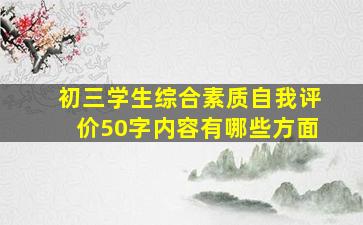 初三学生综合素质自我评价50字内容有哪些方面